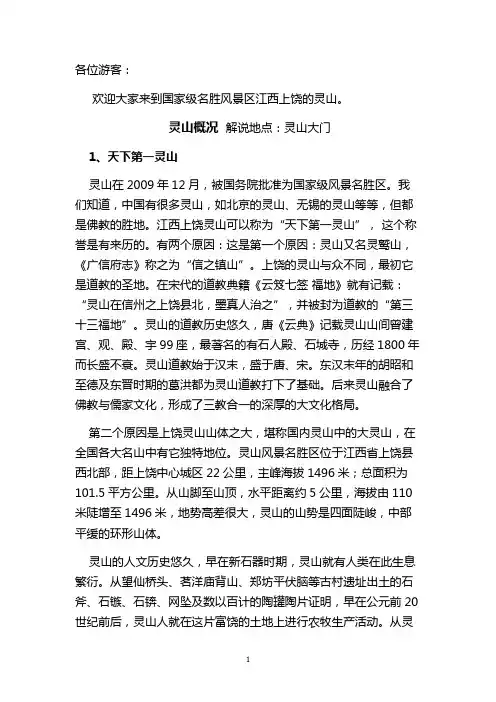 各位游客：

欢迎大家来到国家级名胜风景区江西上饶的灵山。

灵山概况 解说地点：灵山大门

1、天下第一灵山

灵山在 2009 年 12 月，被国务院批准为国家级风景名胜区。我们知道，中国有很多灵山，如北京的灵山、无锡的灵山等等，但都是佛教的胜地。江西上饶灵山可以称为“天下第一灵山”，这个称誉是有来历的。有两个原因：这是第一个原因：灵山又名灵鹫山，《广信府志》称之为“信之镇山”。上饶的灵山与众不同，最初它是道教的圣地。在宋代的道教典籍《云笈七签 福地》就有记载：“灵山在信州之上饶县北，墨真人治之”，并被封为道教的“第三十三福地”。灵山的道教历史悠久，唐《云典》记载灵山山间曾建宫、观、殿、宇 99 座，最著名的有石人殿、石城寺，历经 1800 年而长盛不衰。灵山道教始于汉末，盛于唐、宋。东汉末年的胡昭和至德及东晋时期的葛洪都为灵山道教打下了基础。后来灵山融合了佛教与儒家文化，形成了三教合一的深厚的大文化格局。

第二个原因是上饶灵山山体之大，堪称国内灵山中的大灵山，在全国各大名山中有它独特地位。灵山风景名胜区位于江西省上饶县西北部，距上饶中心城区 22 公里，主峰海拔 1496 米；总面积为 101.5 平方公里。从山脚至山顶，水平距离约 5 公里，海拔由 110 米陡增至 1496 米，地势高差很大，灵山的山势是四面陡峻，中部平缓的环形山体。

灵山的人文历史悠久，早在新石器时期，灵山就有人类在此生息繁衍。从望仙桥头、茗洋庙背山、郑坊平伏脑等古村遗址出土的石斧、石镞、石锛、网坠及数以百计的陶罐陶片证明，早在公元前 20 世纪前后，灵山人就在这片富饶的土地上进行农牧生产活动。从灵

1